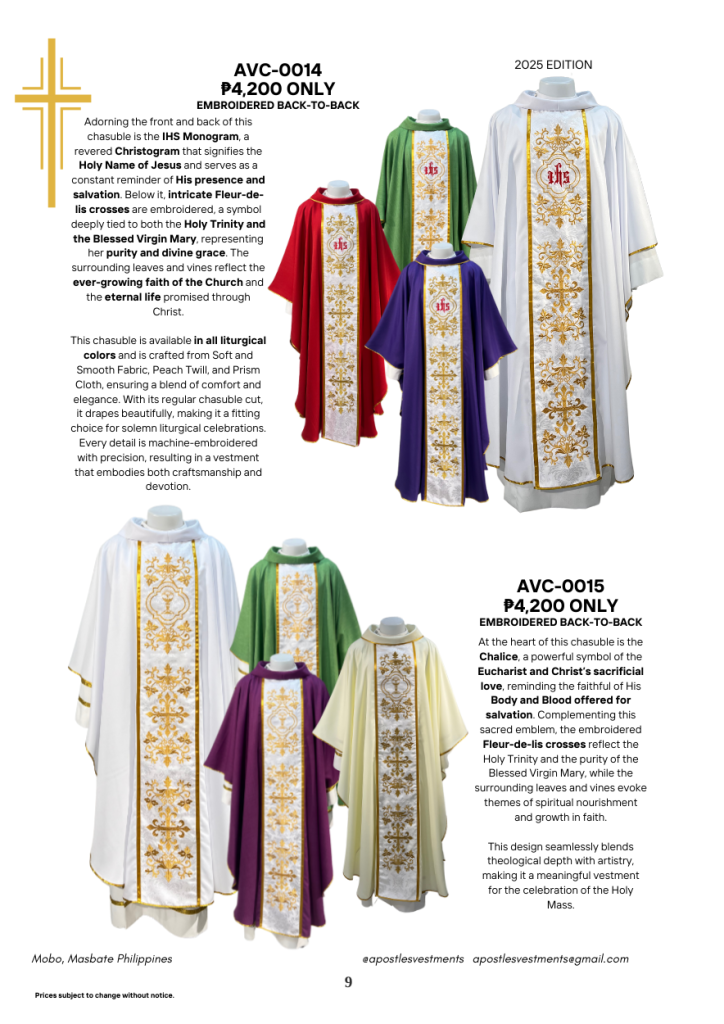 2025 EDITION

AVC-0014
₱4,200 ONLY
EMBROIDERED BACK-TO-BACK

Adorning the front and back of this chasuble is the IHS Monogram, a revered Christogram that signifies the Holy Name of Jesus and serves as a constant reminder of His presence and salvation. Below it, intricate Fleur-de-lis crosses are embroidered, a symbol deeply tied to both the Holy Trinity and the Blessed Virgin Mary, representing her purity and divine grace. The surrounding leaves and vines reflect the ever-growing faith of the Church and the eternal life promised through Christ.

This chasuble is available in all liturgical colors and is crafted from Soft and Smooth Fabric, Peach Twill, and Prism Cloth, ensuring a blend of comfort and elegance. With its regular chasuble cut, it drapes beautifully, making it a fitting choice for solemn liturgical celebrations. Every detail is machine-embroidered with precision, resulting in a vestment that embodies both craftsmanship and devotion.

AVC-0015
₱4,200 ONLY
EMBROIDERED BACK-TO-BACK

At the heart of this chasuble is the Chalice, a powerful symbol of the Eucharist and Christ's sacrificial love, reminding the faithful of His Body and Blood offered for salvation. Complementing this sacred emblem, the embroidered Fleur-de-lis crosses reflect the Holy Trinity and the purity of the Blessed Virgin Mary, while the surrounding leaves and vines evoke themes of spiritual nourishment and growth in faith.

This design seamlessly blends theological depth with artistry, making it a meaningful vestment for the celebration of the Holy Mass.

Mobo, Masbate Philippines
@apostlesvestments apostlesvestments@gmail.com

9

Prices subject to change without notice.